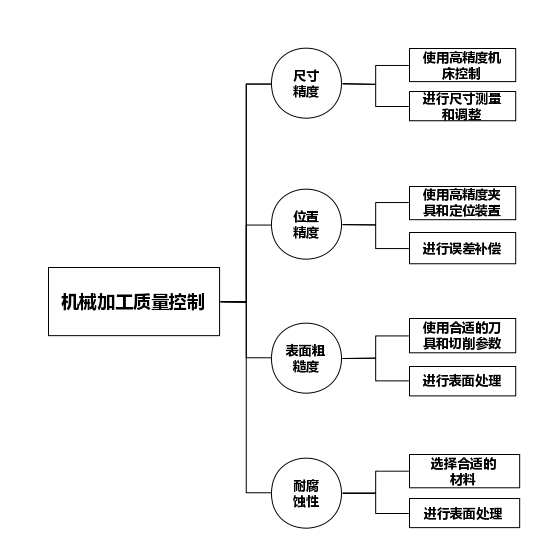 机械加工质量控制

尺寸精度

使用高精度机床控制

进行尺寸测量和调整

位置精度

使用高精度夹具和定位装置

进行误差补偿

表面粗糙度

使用合适的刀具和切削参数

进行表面处理

耐腐蚀性

选择合适的材料

进行表面处理